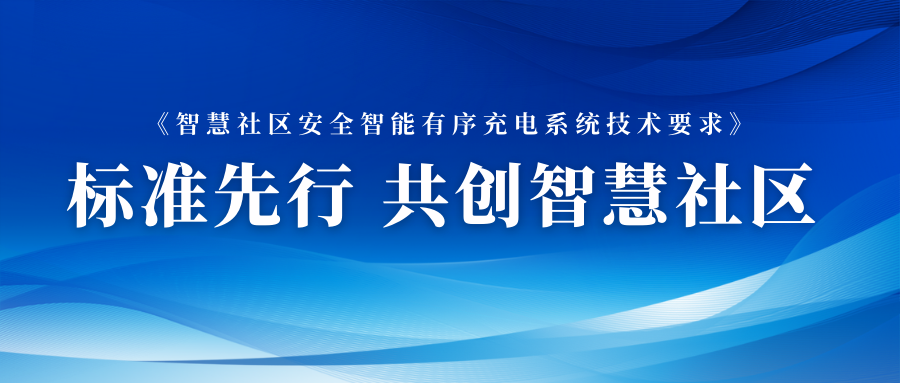 《智慧社区安全智能有序充电系统技术要求》

标准先行 共创智慧社区